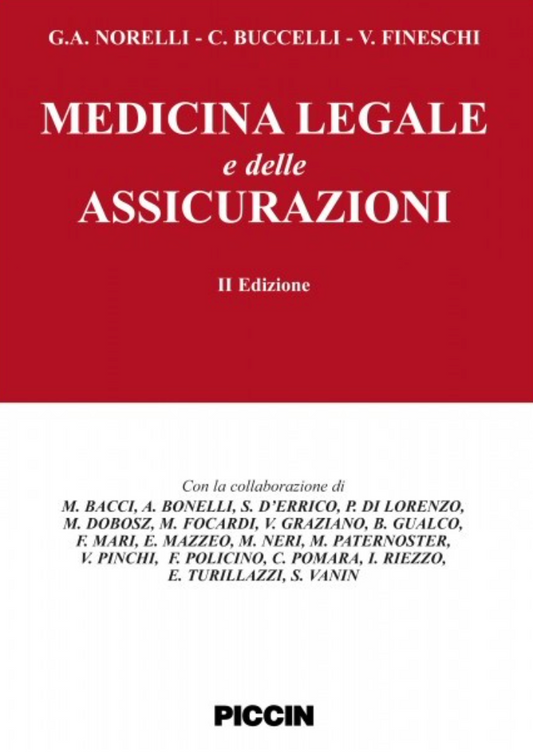 G.A. NORELLI - C. BUCCELLI - V. FINESCHI

MEDICINA LEGALE
e delle
ASSICURAZIONI

II Edizione

Con la collaborazione di
M. BACCI, A. BONELLI, S. D'ERRICO, P. DI LORENZO, M. DOBOSZ, M. FOCARDI, V. GRAZIANO, B. GUALCO, F. MARI, E. MAZZEO, M. NERI, M. PATERNOSTER, V. PINCHI, F. POLICINO, C. POMARA, I. RIEZZO, E. TURILLAZZI, S. VANIN

PICCIN